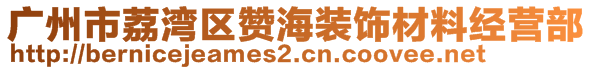 广州市荔湾区赞海装饰材料经营部
http://bernicejeames2.cn.coovee.net